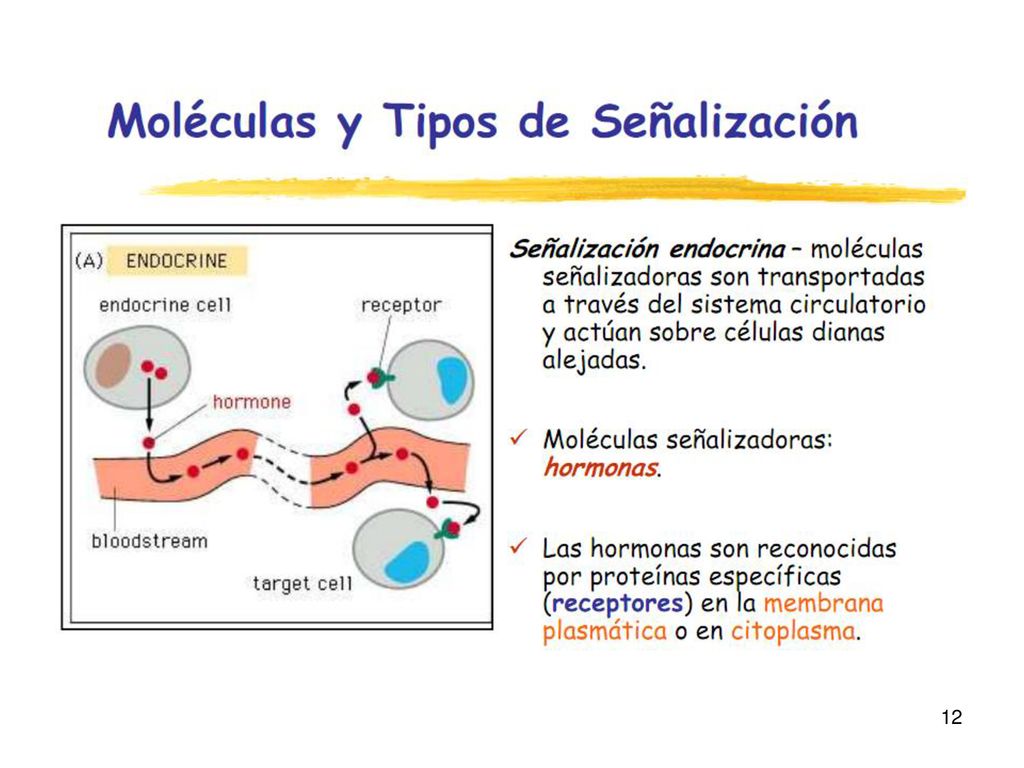 Moléculas y Tipos de Señalización

(A) ENDOCRINE

endocrine cell

receptor

hormone

bloodstream

target cell

Señalización endocrina – moléculas señalizadoras son transportadas a través del sistema circulatorio y actúan sobre células dianas alejadas.

✓ Moléculas señalizadoras: hormonas.

✓ Las hormonas son reconocidas por proteínas específicas (receptores) en la membrana plasmática o en citoplasma.

12